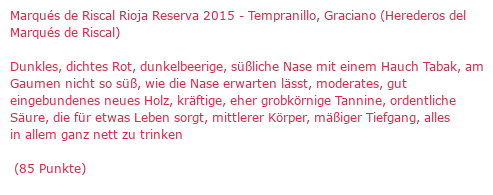 Marqués de Riscal Rioja Reserva 2015 - Tempranillo, Graciano (Herederos del Marqués de Riscal)

Dunkles, dichtes Rot, dunkelbeerige, süßliche Nase mit einem Hauch Tabak, am Gaumen nicht so süß, wie die Nase erwarten lässt, moderates, gut eingebundenes neues Holz, kräftige, eher grobkörnige Tannine, ordentliche Säure, die für etwas Leben sorgt, mittlerer Körper, mäßiger Tiefgang, alles in allem ganz nett zu trinken

(85 Punkte)